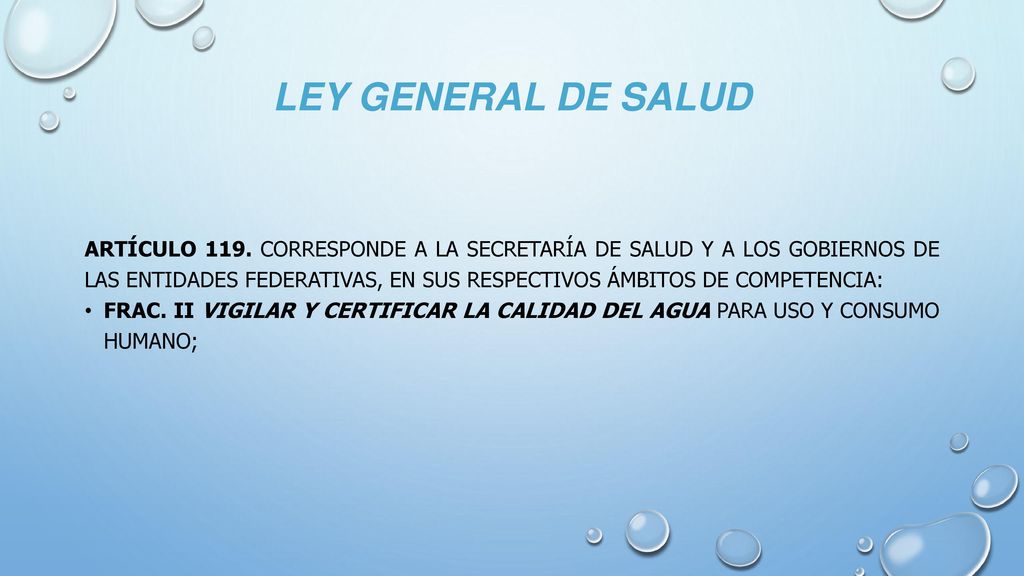 LEY GENERAL DE SALUD

ARTÍCULO 119. CORRESPONDE A LA SECRETARÍA DE SALUD Y A LOS GOBIERNOS DE LAS ENTIDADES FEDERATIVAS, EN SUS RESPECTIVOS ÁMBITOS DE COMPETENCIA:

• FRAC. II VIGILAR Y CERTIFICAR LA CALIDAD DEL AGUA PARA USO Y CONSUMO HUMANO;